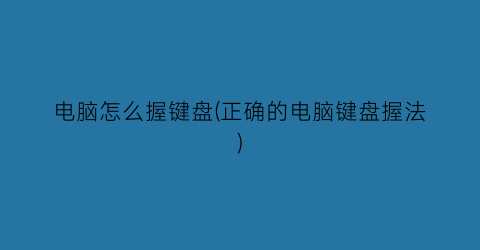 电脑怎么握键盘(正确的电脑键盘握法)